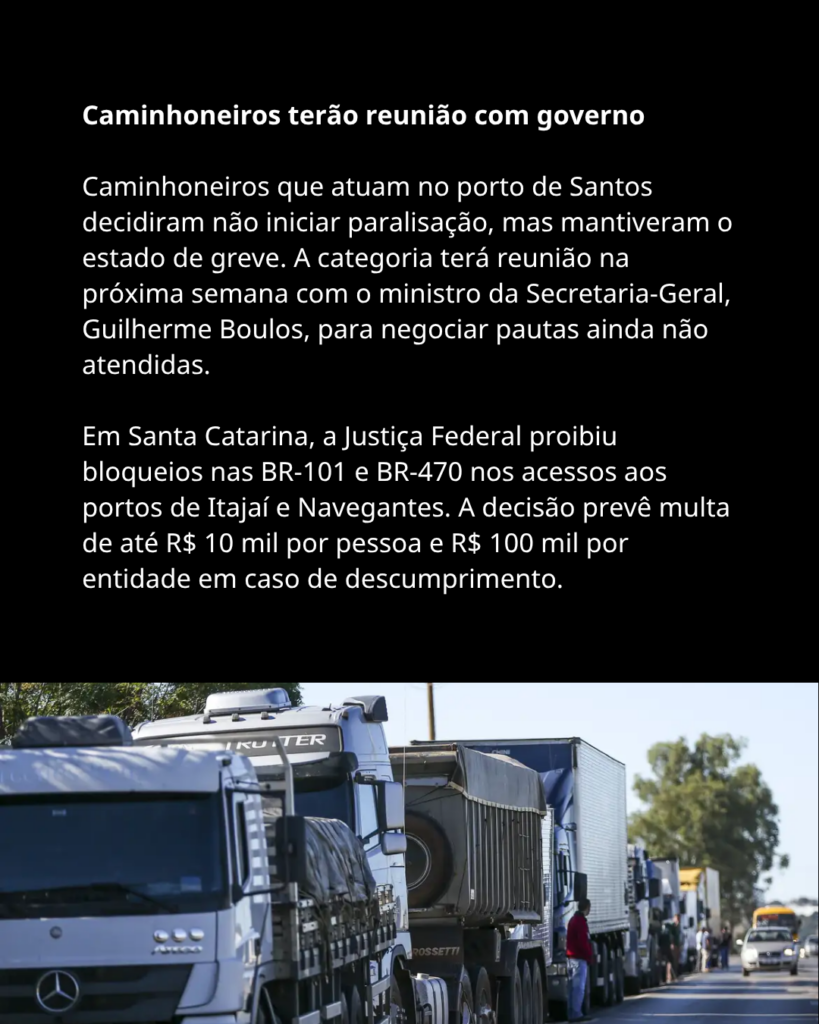 Caminhoneiros terão reunião com governo

Caminhoneiros que atuam no porto de Santos decidiram não iniciar paralisação, mas mantiveram o estado de greve. A categoria terá reunião na próxima semana com o ministro da Secretaria-Geral, Guilherme Boulos, para negociar pautas ainda não atendidas.

Em Santa Catarina, a Justiça Federal proibiu bloqueios nas BR-101 e BR-470 nos acessos aos portos de Itajaí e Navegantes. A decisão prevê multa de até R$ 10 mil por pessoa e R$ 100 mil por entidade em caso de descumprimento.

TROTTER

ROSSETTI